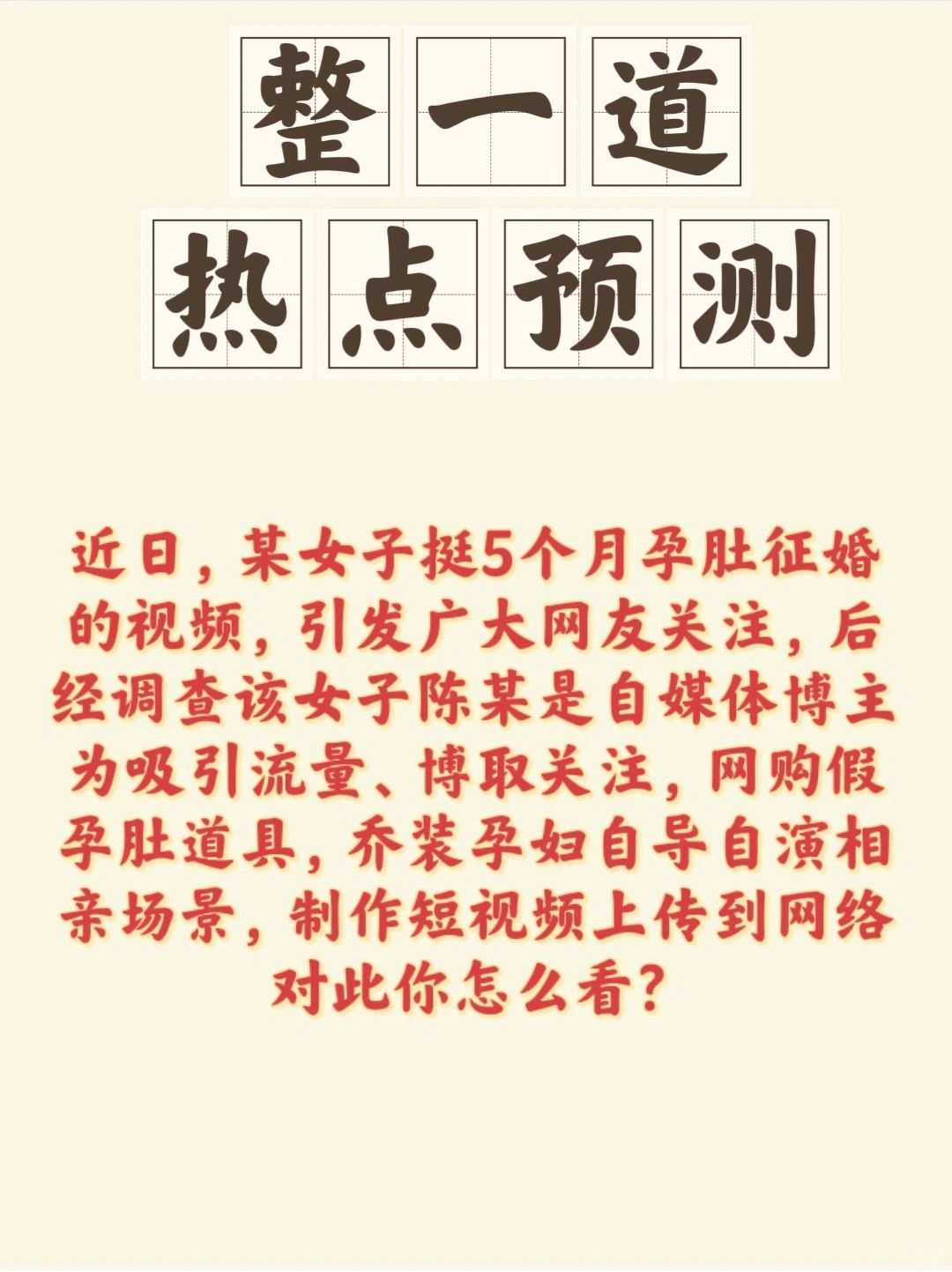 整一道
热点预测

近日，某女子挺5个月孕肚征婚的视频，引发广大网友关注，后经调查该女子陈某是自媒体博主为吸引流量、博取关注，网购假孕肚道具，乔装孕妇自导自演相亲场景，制作短视频上传到网络对此你怎么看？